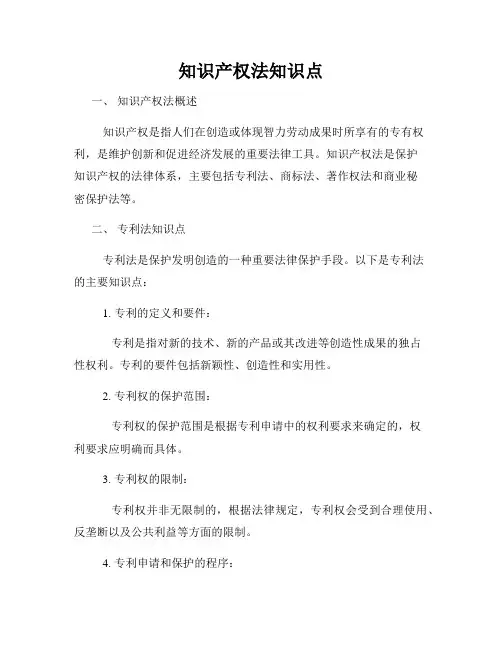 知识产权法知识点

一、 知识产权法概述

知识产权是指人们在创造或体现智力劳动成果时所享有的专有权利，是维护创新和促进经济发展的重要法律工具。知识产权法是保护知识产权的法律体系，主要包括专利法、商标法、著作权法和商业秘密保护法等。

二、 专利法知识点

专利法是保护发明创造的一种重要法律保护手段。以下是专利法的主要知识点：

1. 专利的定义和要件：

专利是指对新的技术、新的产品或其改进等创造性成果的独占性权利。专利的要件包括新颖性、创造性和实用性。

2. 专利权的保护范围：

专利权的保护范围是根据专利申请中的权利要求来确定的，权利要求应明确而具体。

3. 专利权的限制：

专利权并非无限制的，根据法律规定，专利权会受到合理使用、反垄断以及公共利益等方面的限制。

4. 专利申请和保护的程序：